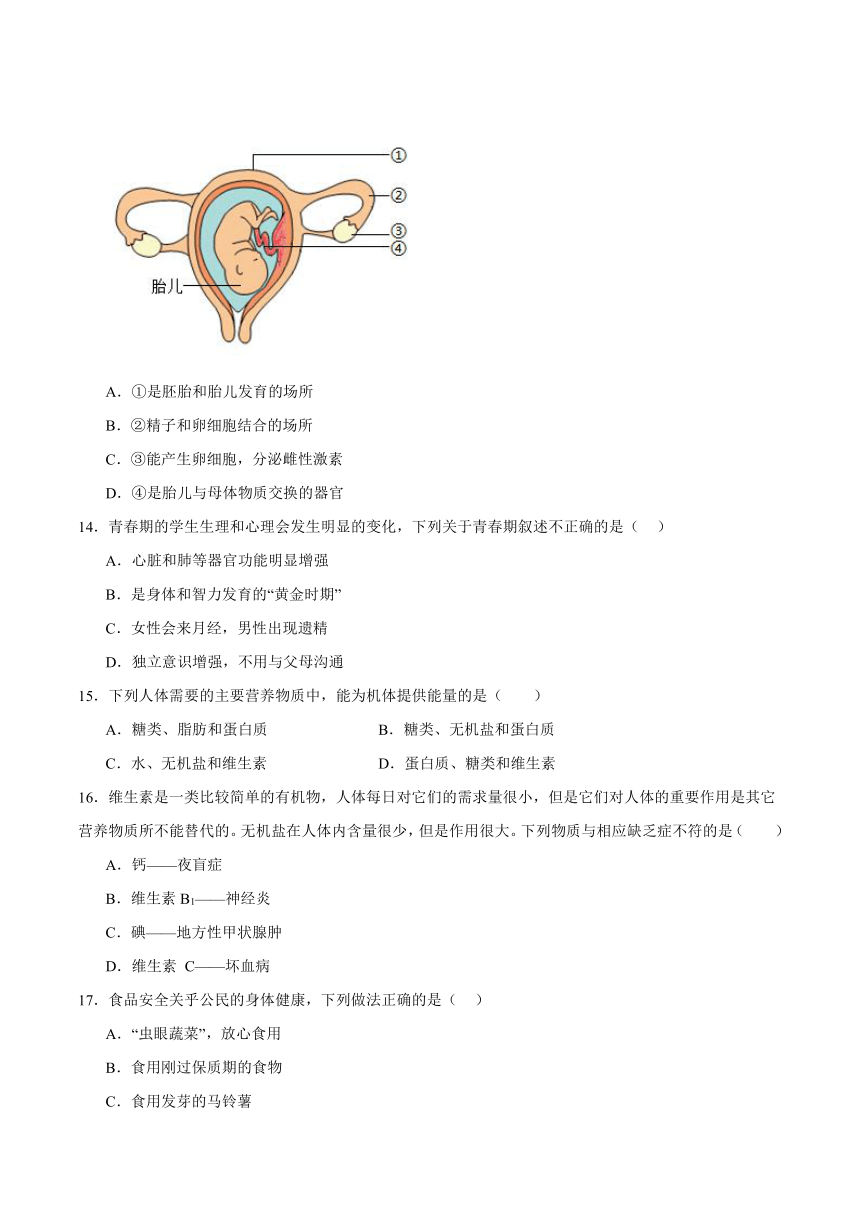 ①
②
③
④
胎儿

A．①是胚胎和胎儿发育的场所

B．②精子和卵细胞结合的场所

C．③能产生卵细胞，分泌雌性激素

D．④是胎儿与母体物质交换的器官

14．青春期的学生生理和心理会发生明显的变化，下列关于青春期叙述不正确的是（　）

A．心脏和肺等器官功能明显增强

B．是身体和智力发育的“黄金时期”

C．女性会来月经，男性出现遗精

D．独立意识增强，不用与父母沟通

15．下列人体需要的主要营养物质中，能为机体提供能量的是（　　）

A．糖类、脂肪和蛋白质

B．糖类、无机盐和蛋白质

C．水、无机盐和维生素

D．蛋白质、糖类和维生素

16．维生素是一类比较简单的有机物，人体每日对它们的需求量很小，但是它们对人体的重要作用是其它营养物质所不能替代的。无机盐在人体内含量很少，但是作用很大。下列物质与相应缺乏症不符的是（　　）

A．钙——夜盲症

B．维生素 $B_1$——神经炎

C．碘——地方性甲状腺肿

D．维生素 C——坏血病

17．食品安全关乎公民的身体健康，下列做法正确的是（　）

A．“虫眼蔬菜”，放心食用

B．食用刚过保质期的食物

C．食用发芽的马铃薯